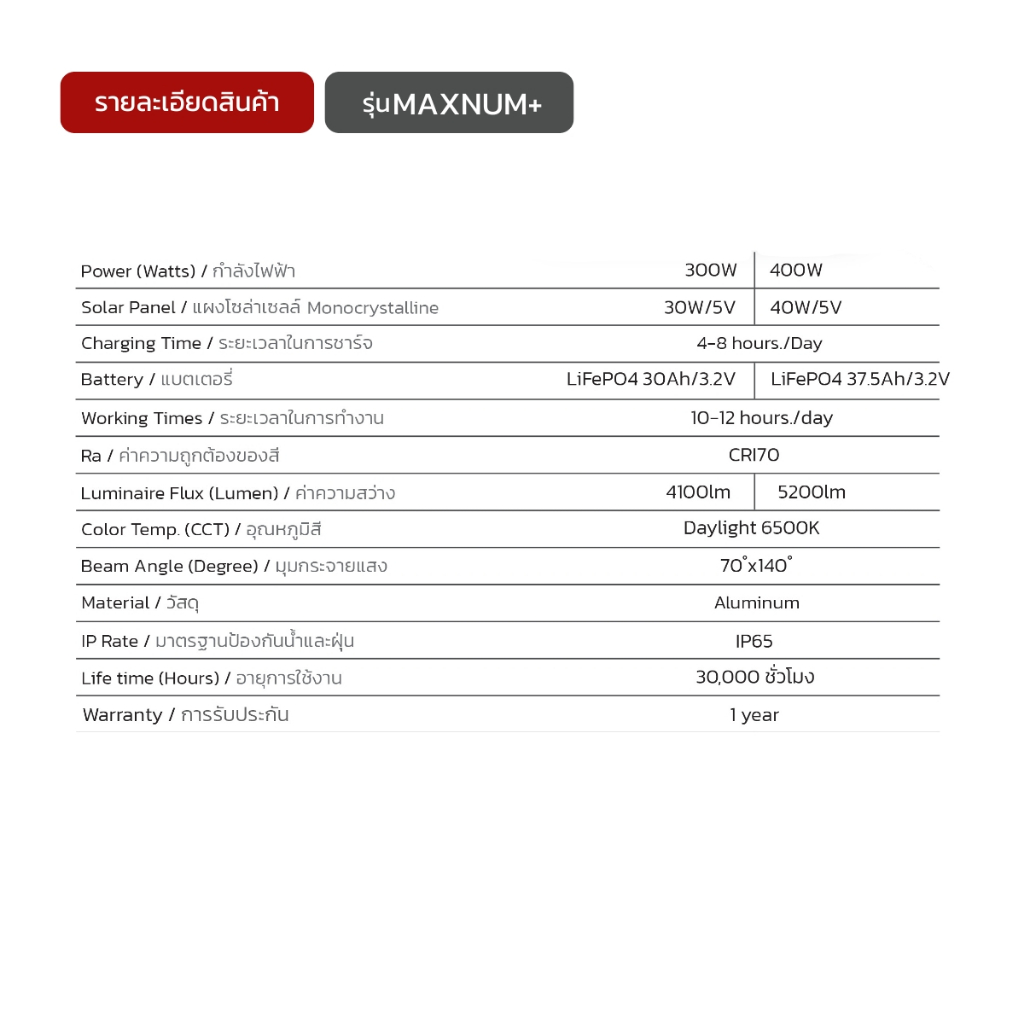 รายละเอียดสินค้า

รุ่นMAXNUM+

| Power (Watts) / กำลังไฟฟ้า | 300W | 400W |
|---|---|---|
| Solar Panel / แผงโซล่าเซลล์ Monocrystalline | 30W/5V | 40W/5V |
| Charging Time / ระยะเวลาในการชาร์จ | 4-8 hours./Day | |
| Battery / แบตเตอรี่ | LiFePO4 30Ah/3.2V | LiFePO4 37.5Ah/3.2V |
| Working Times / ระยะเวลาในการทำงาน | 10-12 hours./day | |
| Ra / ค่าความถูกต้องของสี | CRI70 | |
| Luminaire Flux (Lumen) / ค่าความสว่าง | 4100lm | 5200lm |
| Color Temp. (CCT) / อุณหภูมิสี | Daylight 6500K | |
| Beam Angle (Degree) / มุมกระจายแสง | 70°x140° | |
| Material / วัสดุ | Aluminum | |
| IP Rate / มาตรฐานป้องกันน้ำและฝุ่น | IP65 | |
| Life time (Hours) / อายุการใช้งาน | 30,000 ชั่วโมง | |
| Warranty / การรับประกัน | 1 year | |